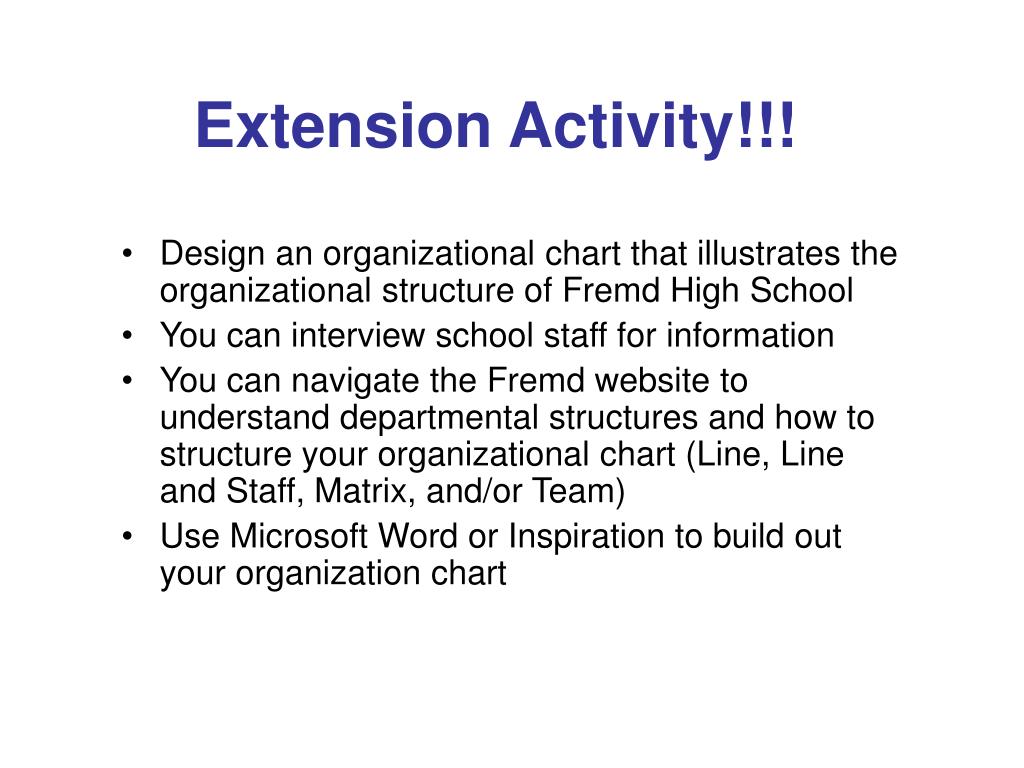 Extension Activity!!!

• Design an organizational chart that illustrates the organizational structure of Fremd High School
• You can interview school staff for information
• You can navigate the Fremd website to understand departmental structures and how to structure your organizational chart (Line, Line and Staff, Matrix, and/or Team)
• Use Microsoft Word or Inspiration to build out your organization chart